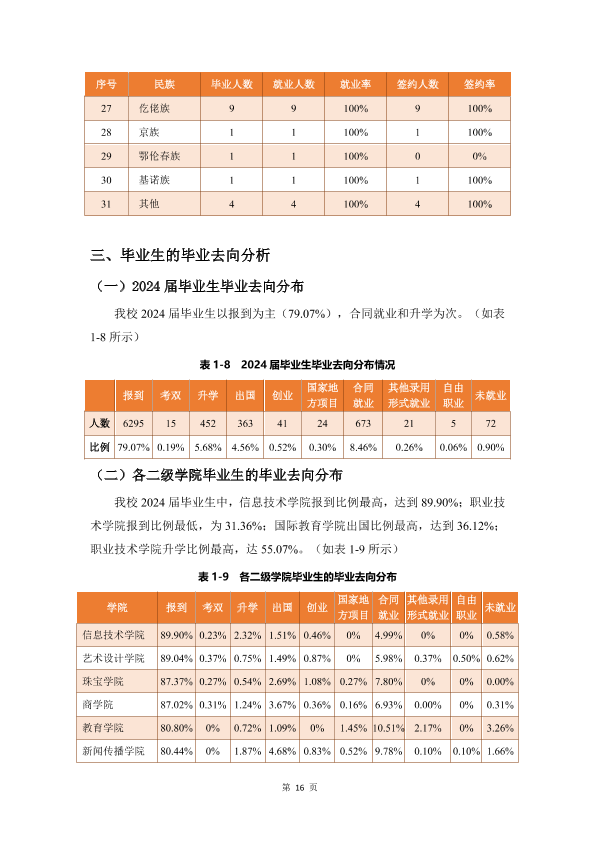 | 序号 | 民族 | 毕业人数 | 就业人数 | 就业率 | 签约人数 | 签约率 |
|---|---|---|---|---|---|---|
| 27 | 仡佬族 | 9 | 9 | 100% | 9 | 100% |
| 28 | 京族 | 1 | 1 | 100% | 1 | 100% |
| 29 | 鄂伦春族 | 1 | 1 | 100% | 0 | 0% |
| 30 | 基诺族 | 1 | 1 | 100% | 1 | 100% |
| 31 | 其他 | 4 | 4 | 100% | 4 | 100% |

三、毕业生的毕业去向分析

（一）2024届毕业生毕业去向分布

我校2024届毕业生以报到为主（79.07%），合同就业和升学为次。（如表1-8所示）

表1-8 2024届毕业生毕业去向分布情况

|  | 报到 | 考双 | 升学 | 出国 | 创业 | 国家地方项目 | 合同就业 | 其他录用形式就业 | 自由职业 | 未就业 |
|---|---|---|---|---|---|---|---|---|---|---|
| 人数 | 6295 | 15 | 452 | 363 | 41 | 24 | 673 | 21 | 5 | 72 |
| 比例 | 79.07% | 0.19% | 5.68% | 4.56% | 0.52% | 0.30% | 8.46% | 0.26% | 0.06% | 0.90% |

（二）各二级学院毕业生的毕业去向分布

我校2024届毕业生中，信息技术学院报到比例最高，达到89.90%；职业技术学院报到比例最低，为31.36%；国际教育学院出国比例最高，达到36.12%；职业技术学院升学比例最高，达55.07%。（如表1-9所示）

表1-9 各二级学院毕业生的毕业去向分布

| 学院 | 报到 | 考双 | 升学 | 出国 | 创业 | 国家地方项目 | 合同就业 | 其他录用形式就业 | 自由职业 | 未就业 |
|---|---|---|---|---|---|---|---|---|---|---|
| 信息技术学院 | 89.90% | 0.23% | 2.32% | 1.51% | 0.46% | 0% | 4.99% | 0% | 0% | 0.58% |
| 艺术设计学院 | 89.04% | 0.37% | 0.75% | 1.49% | 0.87% | 0% | 5.98% | 0.37% | 0.50% | 0.62% |
| 珠宝学院 | 87.37% | 0.27% | 0.54% | 2.69% | 1.08% | 0.27% | 7.80% | 0% | 0% | 0.00% |
| 商学院 | 87.02% | 0.31% | 1.24% | 3.67% | 0.36% | 0.16% | 6.93% | 0.00% | 0% | 0.31% |
| 教育学院 | 80.80% | 0% | 0.72% | 1.09% | 0% | 1.45% | 10.51% | 2.17% | 0% | 3.26% |
| 新闻传播学院 | 80.44% | 0% | 1.87% | 4.68% | 0.83% | 0.52% | 9.78% | 0.10% | 0.10% | 1.66% |

第16页